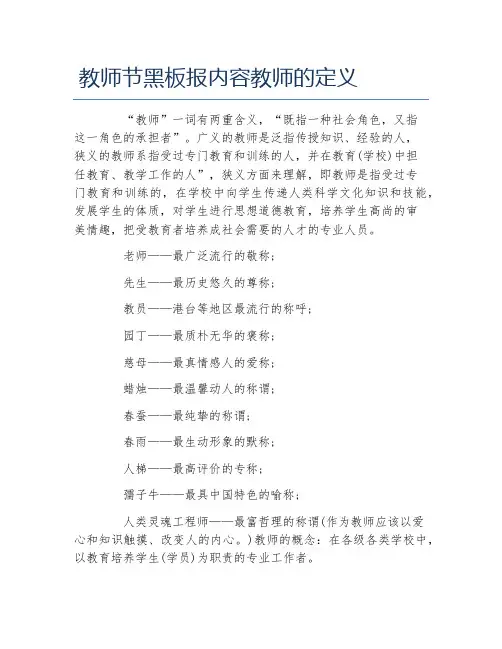 教师节黑板报内容教师的定义

“教师”一词有两重含义，“既指一种社会角色，又指这一角色的承担者”。广义的教师是泛指传授知识、经验的人，狭义的教师系指受过专门教育和训练的人，并在教育(学校)中担任教育、教学工作的人”，狭义方面来理解，即教师是指受过专门教育和训练的，在学校中向学生传递人类科学文化知识和技能，发展学生的体质，对学生进行思想道德教育，培养学生高尚的审美情趣，把受教育者培养成社会需要的人才的专业人员。

老师——最广泛流行的敬称；

先生——最历史悠久的尊称；

教员——港台等地区最流行的称呼；

园丁——最质朴无华的褒称；

慈母——最真情感人的爱称；

蜡烛——最温馨动人的称谓；

春蚕——最纯挚的称谓；

春雨——最生动形象的默称；

人梯——最高评价的专称；

孺子牛——最具中国特色的喻称；

人类灵魂工程师——最富哲理的称谓(作为教师应该以爱心和知识触摸、改变人的内心。)教师的概念：在各级各类学校中，以教育培养学生(学员)为职责的专业工作者。